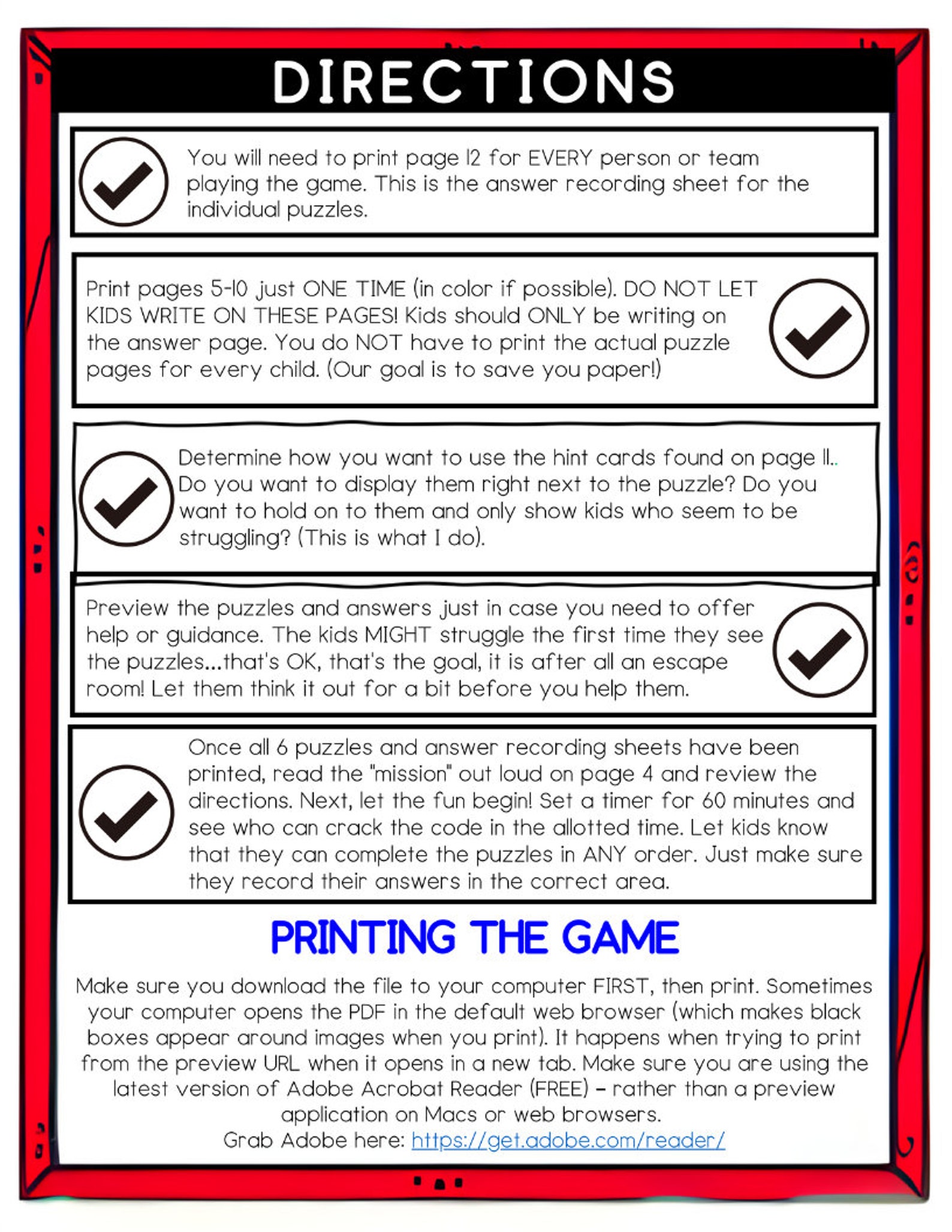 DIRECTIONS

You will need to print page 12 for EVERY person or team playing the game. This is the answer recording sheet for the individual puzzles.

Print pages 5-10 just ONE TIME (in color if possible). DO NOT LET KIDS WRITE ON THESE PAGES! Kids should ONLY be writing on the answer page. You do NOT have to print the actual puzzle pages for every child. (Our goal is to save you paper!)

Determine how you want to use the hint cards found on page 11.. Do you want to display them right next to the puzzle? Do you want to hold on to them and only show kids who seem to be struggling? (This is what I do).

Preview the puzzles and answers just in case you need to offer help or guidance. The kids MIGHT struggle the first time they see the puzzles...that's OK, that's the goal, it is after all an escape room! Let them think it out for a bit before you help them.

Once all 6 puzzles and answer recording sheets have been printed, read the "mission" out loud on page 4 and review the directions. Next, let the fun begin! Set a timer for 60 minutes and see who can crack the code in the allotted time. Let kids know that they can complete the puzzles in ANY order. Just make sure they record their answers in the correct area.

PRINTING THE GAME

Make sure you download the file to your computer FIRST, then print. Sometimes your computer opens the PDF in the default web browser (which makes black boxes appear around images when you print). It happens when trying to print from the preview URL when it opens in a new tab. Make sure you are using the latest version of Adobe Acrobat Reader (FREE) – rather than a preview application on Macs or web browsers.
Grab Adobe here: https://get.adobe.com/reader/